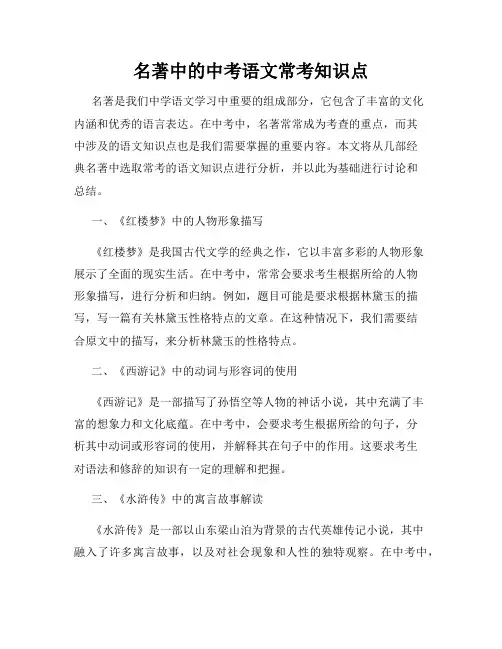 名著中的中考语文常考知识点

名著是我们中学语文学习中重要的组成部分，它包含了丰富的文化内涵和优秀的语言表达。在中考中，名著常常成为考查的重点，而其中涉及的语文知识点也是我们需要掌握的重要内容。本文将从几部经典名著中选取常考的语文知识点进行分析，并以此为基础进行讨论和总结。

一、《红楼梦》中的人物形象描写

《红楼梦》是我国古代文学的经典之作，它以丰富多彩的人物形象展示了全面的现实生活。在中考中，常常会要求考生根据所给的人物形象描写，进行分析和归纳。例如，题目可能是要求根据林黛玉的描写，写一篇有关林黛玉性格特点的文章。在这种情况下，我们需要结合原文中的描写，来分析林黛玉的性格特点。

二、《西游记》中的动词与形容词的使用

《西游记》是一部描写了孙悟空等人物的神话小说，其中充满了丰富的想象力和文化底蕴。在中考中，会要求考生根据所给的句子，分析其中动词或形容词的使用，并解释其在句子中的作用。这要求考生对语法和修辞的知识有一定的理解和把握。

三、《水浒传》中的寓言故事解读

《水浒传》是一部以山东梁山泊为背景的古代英雄传记小说，其中融入了许多寓言故事，以及对社会现象和人性的独特观察。在中考中，